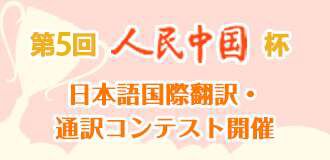 第5回 人民中国 杯

日本語国際翻訳・通訳コンテスト開催